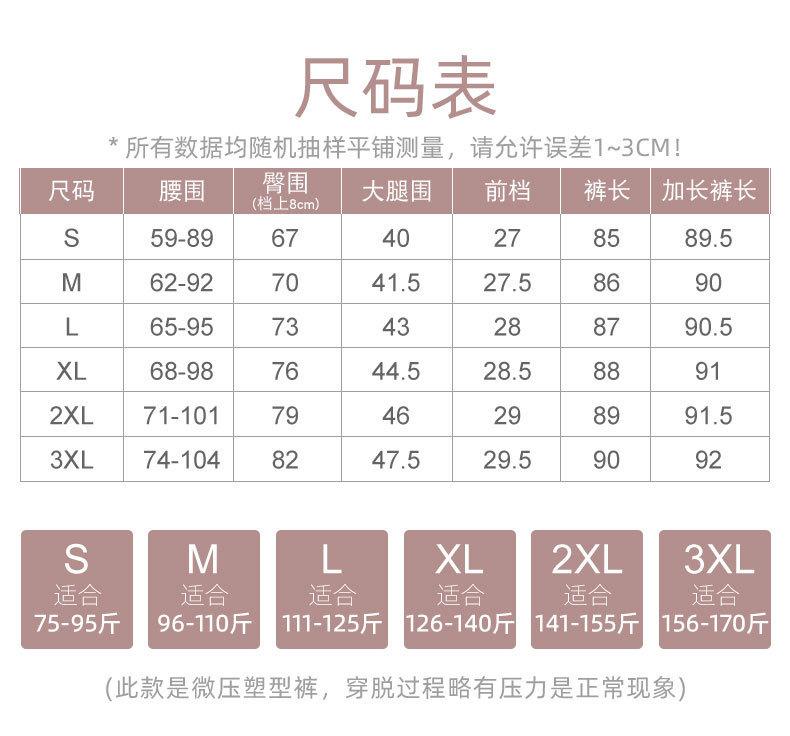 尺码表

* 所有数据均随机抽样平铺测量，请允许误差1~3CM！

| 尺码 | 腰围 | 臀围 (档上8cm) | 大腿围 | 前档 | 裤长 | 加长裤长 |
|---|---|---|---|---|---|---|
| S | 59-89 | 67 | 40 | 27 | 85 | 89.5 |
| M | 62-92 | 70 | 41.5 | 27.5 | 86 | 90 |
| L | 65-95 | 73 | 43 | 28 | 87 | 90.5 |
| XL | 68-98 | 76 | 44.5 | 28.5 | 88 | 91 |
| 2XL | 71-101 | 79 | 46 | 29 | 89 | 91.5 |
| 3XL | 74-104 | 82 | 47.5 | 29.5 | 90 | 92 |

S 适合 75-95斤

M 适合 96-110斤

L 适合 111-125斤

XL 适合 126-140斤

2XL 适合 141-155斤

3XL 适合 156-170斤

(此款是微压塑型裤，穿脱过程略有压力是正常现象)